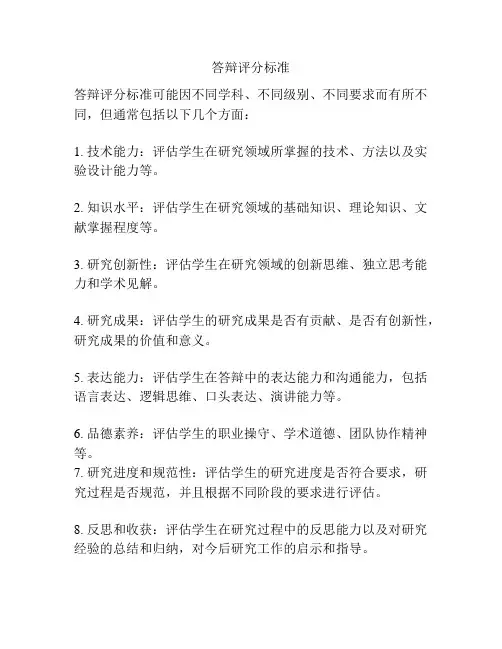 答辩评分标准

答辩评分标准可能因不同学科、不同级别、不同要求而有所不同，但通常包括以下几个方面：

1. 技术能力：评估学生在研究领域所掌握的技术、方法以及实验设计能力等。

2. 知识水平：评估学生在研究领域的基础知识、理论知识、文献掌握程度等。

3. 研究创新性：评估学生在研究领域的创新思维、独立思考能力和学术见解。

4. 研究成果：评估学生的研究成果是否有贡献、是否有创新性，研究成果的价值和意义。

5. 表达能力：评估学生在答辩中的表达能力和沟通能力，包括语言表达、逻辑思维、口头表达、演讲能力等。

6. 品德素养：评估学生的职业操守、学术道德、团队协作精神等。
7. 研究进度和规范性：评估学生的研究进度是否符合要求，研究过程是否规范，并且根据不同阶段的要求进行评估。

8. 反思和收获：评估学生在研究过程中的反思能力以及对研究经验的总结和归纳，对今后研究工作的启示和指导。